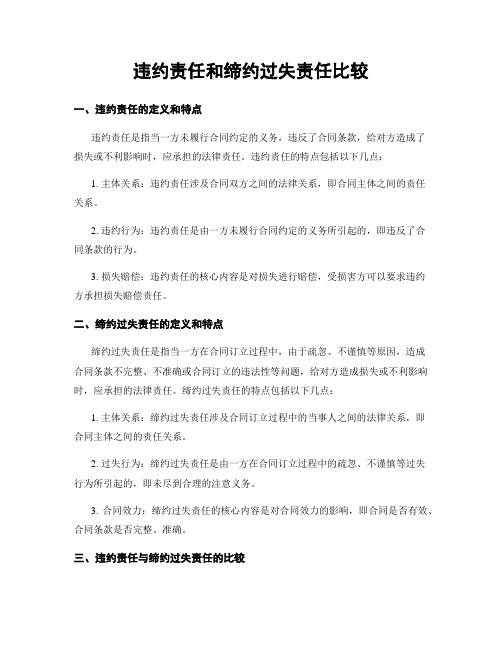 违约责任和缔约过失责任比较

一、违约责任的定义和特点

违约责任是指当一方未履行合同约定的义务，违反了合同条款，给对方造成了损失或不利影响时，应承担的法律责任。违约责任的特点包括以下几点：

1. 主体关系：违约责任涉及合同双方之间的法律关系，即合同主体之间的责任关系。

2. 违约行为：违约责任是由一方未履行合同约定的义务所引起的，即违反了合同条款的行为。

3. 损失赔偿：违约责任的核心内容是对损失进行赔偿，受损害方可以要求违约方承担损失赔偿责任。

二、缔约过失责任的定义和特点

缔约过失责任是指当一方在合同订立过程中，由于疏忽、不谨慎等原因，造成合同条款不完整、不准确或合同订立的违法性等问题，给对方造成损失或不利影响时，应承担的法律责任。缔约过失责任的特点包括以下几点：

1. 主体关系：缔约过失责任涉及合同订立过程中的当事人之间的法律关系，即合同主体之间的责任关系。

2. 过失行为：缔约过失责任是由一方在合同订立过程中的疏忽、不谨慎等过失行为所引起的，即未尽到合理的注意义务。

3. 合同效力：缔约过失责任的核心内容是对合同效力的影响，即合同是否有效、合同条款是否完整、准确。

三、违约责任与缔约过失责任的比较